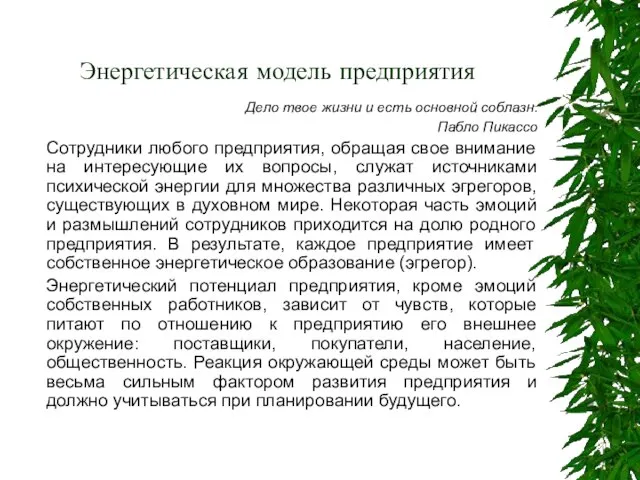 Энергетическая модель предприятия

Дело твое жизни и есть основной соблазн.
Пабло Пикассо

Сотрудники любого предприятия, обращая свое внимание на интересующие их вопросы, служат источниками психической энергии для множества различных эгрегоров, существующих в духовном мире. Некоторая часть эмоций и размышлений сотрудников приходится на долю родного предприятия. В результате, каждое предприятие имеет собственное энергетическое образование (эгрегор).

Энергетический потенциал предприятия, кроме эмоций собственных работников, зависит от чувств, которые питают по отношению к предприятию его внешнее окружение: поставщики, покупатели, население, общественность. Реакция окружающей среды может быть весьма сильным фактором развития предприятия и должно учитываться при планировании будущего.